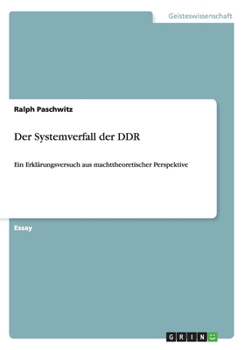 Geisteswissenschaft

Ralph Paschwitz

Der Systemverfall der DDR

Ein Erklärungsversuch aus machttheoretischer Perspektive

Essay

GRIN